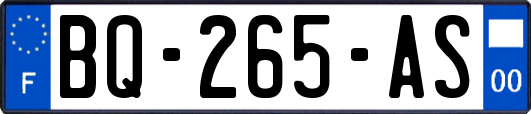 F

BQ-265-AS

00